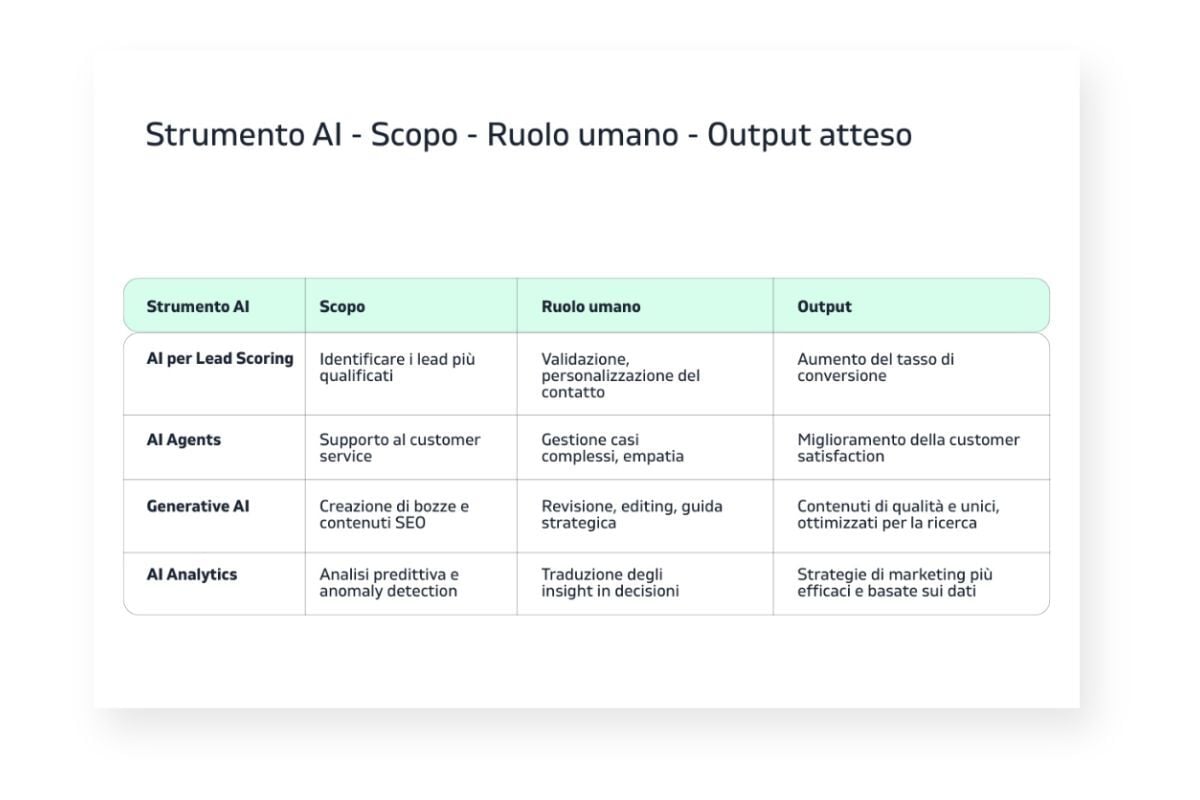 Strumento AI - Scopo - Ruolo umano - Output atteso

| Strumento AI | Scopo | Ruolo umano | Output |
|---|---|---|---|
| AI per Lead Scoring | Identificare i lead più qualificati | Validazione, personalizzazione del contatto | Aumento del tasso di conversione |
| AI Agents | Supporto al customer service | Gestione casi complessi, empatia | Miglioramento della customer satisfaction |
| Generative AI | Creazione di bozze e contenuti SEO | Revisione, editing, guida strategica | Contenuti di qualità e unici, ottimizzati per la ricerca |
| AI Analytics | Analisi predittiva e anomaly detection | Traduzione degli insight in decisioni | Strategie di marketing più efficaci e basate sui dati |